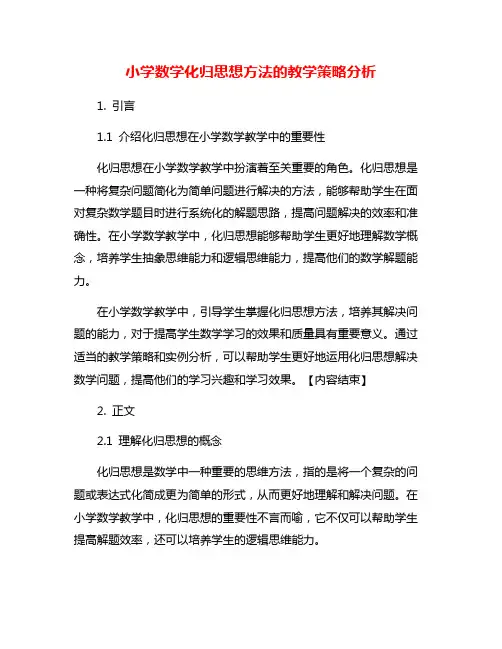 小学数学化归思想方法的教学策略分析

1. 引言

1.1 介绍化归思想在小学数学教学中的重要性

化归思想在小学数学教学中扮演着至关重要的角色。化归思想是一种将复杂问题简化为简单问题进行解决的方法，能够帮助学生在面对复杂数学题目时进行系统化的解题思路，提高问题解决的效率和准确性。在小学数学教学中，化归思想能够帮助学生更好地理解数学概念，培养学生抽象思维能力和逻辑思维能力，提高他们的数学解题能力。

在小学数学教学中，引导学生掌握化归思想方法，培养其解决问题的能力，对于提高学生数学学习的效果和质量具有重要意义。通过适当的教学策略和实例分析，可以帮助学生更好地运用化归思想解决数学问题，提高他们的学习兴趣和学习效果。【内容结束】

2. 正文

2.1 理解化归思想的概念

化归思想是数学中一种重要的思维方法，指的是将一个复杂的问题或表达式化简成更为简单的形式，从而更好地理解和解决问题。在小学数学教学中，化归思想的重要性不言而喻，它不仅可以帮助学生提高解题效率，还可以培养学生的逻辑思维能力。